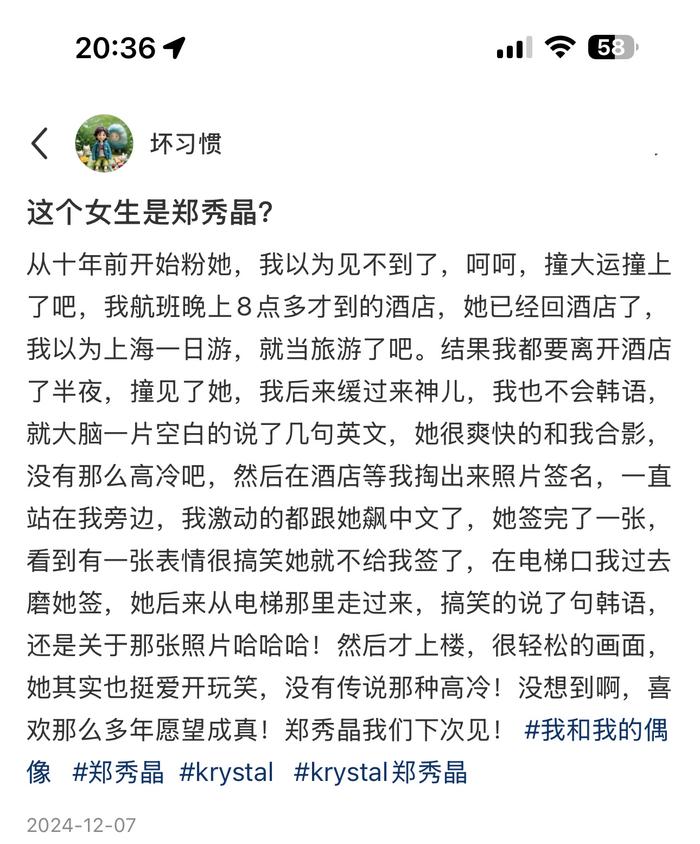 20:36

58

坏习惯

这个女生是郑秀晶?

从十年前开始粉她，我以为见不到了，呵呵，撞大运撞上了吧，我航班晚上８点多才到的酒店，她已经回酒店了，我以为上海一日游，就当旅游了吧。结果我都要离开酒店了半夜，撞见了她，我后来缓过来神儿，我也不会韩语，就大脑一片空白的说了几句英文，她很爽快的和我合影，没有那么高冷吧，然后在酒店等我掏出来照片签名，一直站在我旁边，我激动的都跟她飙中文了，她签完了一张，看到有一张表情很搞笑她就不给我签了，在电梯口我过去磨她签，她后来从电梯那里走过来，搞笑的说了句韩语，还是关于那张照片哈哈哈！然后才上楼，很轻松的画面，她其实也挺爱开玩笑，没有传说那种高冷！没想到啊，喜欢那么多年愿望成真！郑秀晶我们下次见！ #我和我的偶像 #郑秀晶 #krystal #krystal郑秀晶

2024-12-07